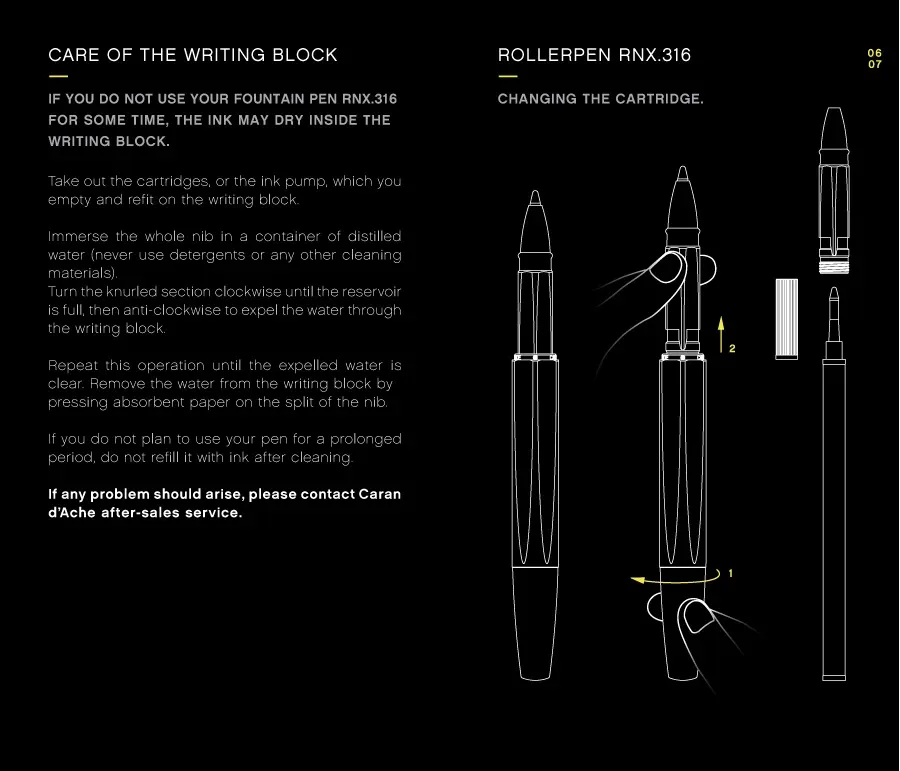 CARE OF THE WRITING BLOCK

IF YOU DO NOT USE YOUR FOUNTAIN PEN RNX.316 FOR SOME TIME, THE INK MAY DRY INSIDE THE WRITING BLOCK.

Take out the cartridges, or the ink pump, which you empty and refit on the writing block.

Immerse the whole nib in a container of distilled water (never use detergents or any other cleaning materials).
Turn the knurled section clockwise until the reservoir is full, then anti-clockwise to expel the water through the writing block.

Repeat this operation until the expelled water is clear. Remove the water from the writing block by pressing absorbent paper on the split of the nib.

If you do not plan to use your pen for a prolonged period, do not refill it with ink after cleaning.

If any problem should arise, please contact Caran d'Ache after-sales service.

ROLLERPEN RNX.316

06
07

CHANGING THE CARTRIDGE.

2

1